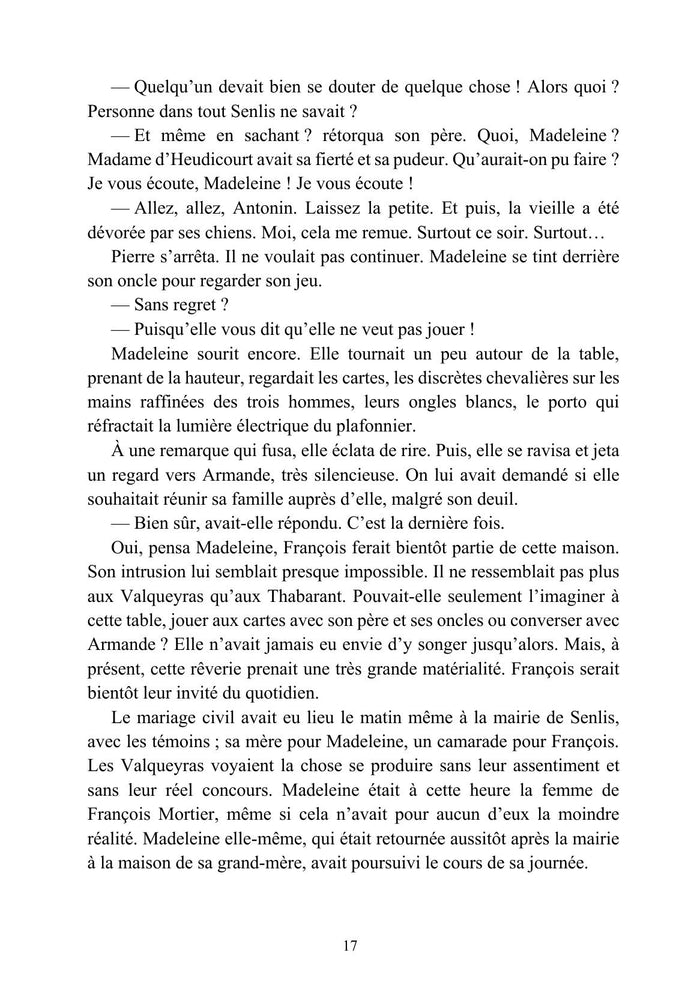 — Quelqu'un devait bien se douter de quelque chose ! Alors quoi ? Personne dans tout Senlis ne savait ?

— Et même en sachant ? rétorqua son père. Quoi, Madeleine ? Madame d'Heudicourt avait sa fierté et sa pudeur. Qu'aurait-on pu faire ? Je vous écoute, Madeleine ! Je vous écoute !

— Allez, allez, Antonin. Laissez la petite. Et puis, la vieille a été dévorée par ses chiens. Moi, cela me remue. Surtout ce soir. Surtout…

Pierre s'arrêta. Il ne voulait pas continuer. Madeleine se tint derrière son oncle pour regarder son jeu.

— Sans regret ?

— Puisqu'elle vous dit qu'elle ne veut pas jouer !

Madeleine sourit encore. Elle tournait un peu autour de la table, prenant de la hauteur, regardait les cartes, les discrètes chevalières sur les mains raffinées des trois hommes, leurs ongles blancs, le porto qui réfractait la lumière électrique du plafonnier.

À une remarque qui fusa, elle éclata de rire. Puis, elle se ravisa et jeta un regard vers Armande, très silencieuse. On lui avait demandé si elle souhaitait réunir sa famille auprès d'elle, malgré son deuil.

— Bien sûr, avait-elle répondu. C'est la dernière fois.

Oui, pensa Madeleine, François ferait bientôt partie de cette maison. Son intrusion lui semblait presque impossible. Il ne ressemblait pas plus aux Valqueyras qu'aux Thabarant. Pouvait-elle seulement l'imaginer à cette table, jouer aux cartes avec son père et ses oncles ou converser avec Armande ? Elle n'avait jamais eu envie d'y songer jusqu'alors. Mais, à présent, cette rêverie prenait une très grande matérialité. François serait bientôt leur invité du quotidien.

Le mariage civil avait eu lieu le matin même à la mairie de Senlis, avec les témoins ; sa mère pour Madeleine, un camarade pour François. Les Valqueyras voyaient la chose se produire sans leur assentiment et sans leur réel concours. Madeleine était à cette heure la femme de François Mortier, même si cela n'avait pour aucun d'eux la moindre réalité. Madeleine elle-même, qui était retournée aussitôt après la mairie à la maison de sa grand-mère, avait poursuivi le cours de sa journée.

17